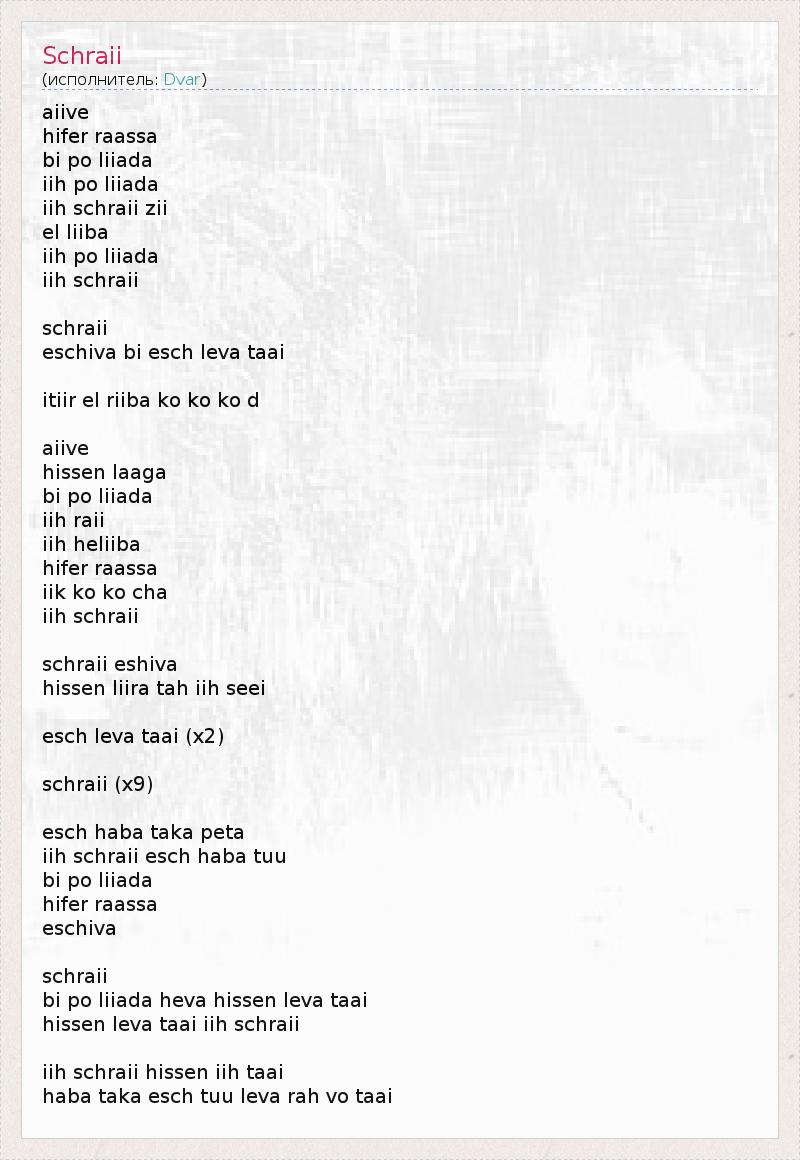 Schraii
(исполнитель: Dvar)

aiive
hifer raassa
bi po liiada
iih po liiada
iih schraii zii
el liiba
iih po liiada
iih schraii

schraii
eschiva bi esch leva taai

itiir el riiba ko ko ko d

aiive
hissen laaga
bi po liiada
iih raii
iih heliiba
hifer raassa
iik ko ko cha
iih schraii

schraii eshiva
hissen liira tah iih seei

esch leva taai (x2)

schraii (x9)

esch haba taka peta
iih schraii esch haba tuu
bi po liiada
hifer raassa
eschiva

schraii
bi po liiada heva hissen leva taai
hissen leva taai iih schraii

iih schraii hissen iih taai
haba taka esch tuu leva rah vo taai